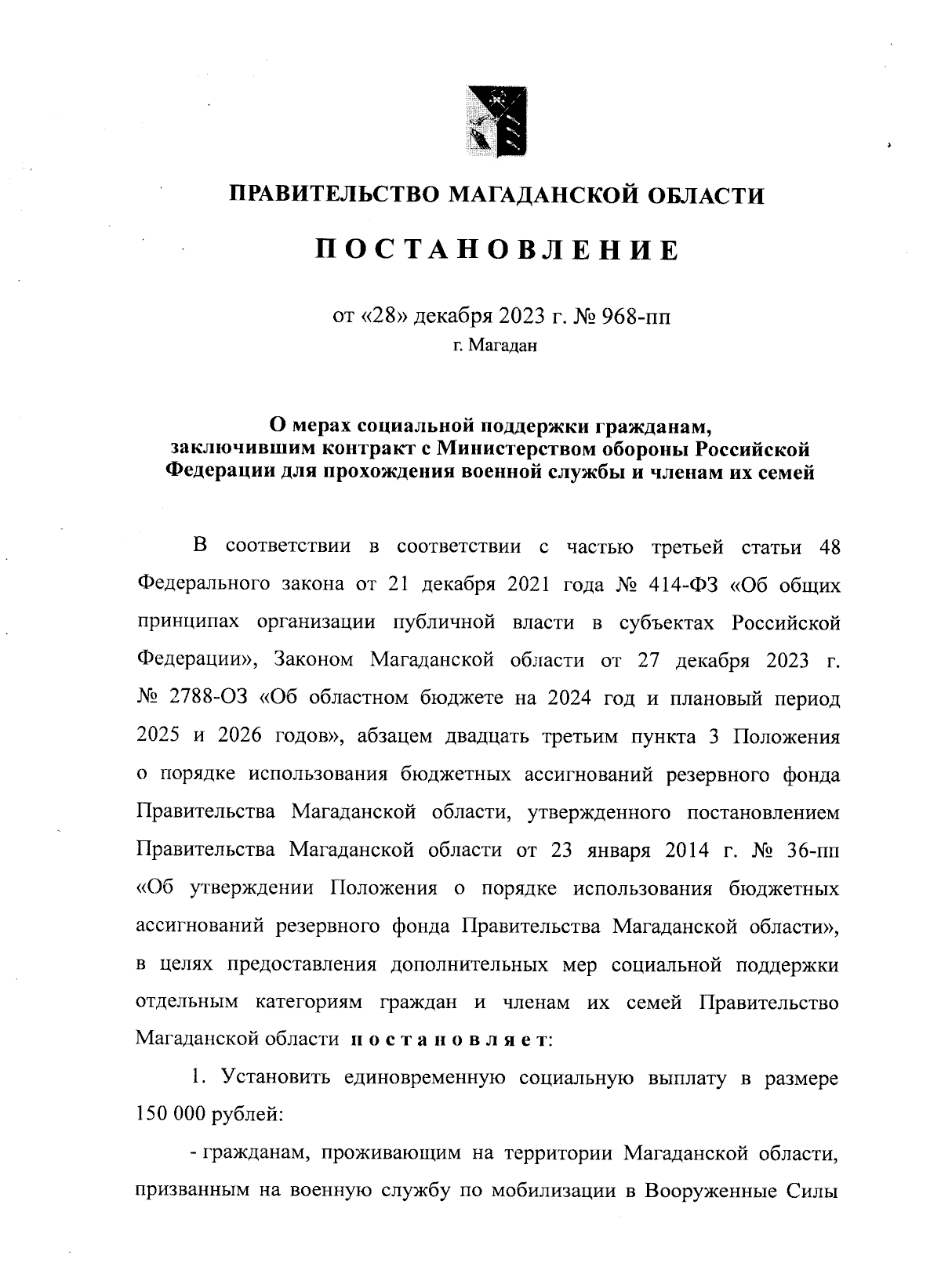 ПРАВИТЕЛЬСТВО МАГАДАНСКОЙ ОБЛАСТИ

ПОСТАНОВЛЕНИЕ

от «28» декабря 2023 г. № 968-пп
г. Магадан

О мерах социальной поддержки гражданам, заключившим контракт с Министерством обороны Российской Федерации для прохождения военной службы и членам их семей

В соответствии в соответствии с частью третьей статьи 48 Федерального закона от 21 декабря 2021 года № 414-ФЗ «Об общих принципах организации публичной власти в субъектах Российской Федерации», Законом Магаданской области от 27 декабря 2023 г. № 2788-ОЗ «Об областном бюджете на 2024 год и плановый период 2025 и 2026 годов», абзацем двадцать третьим пункта 3 Положения о порядке использования бюджетных ассигнований резервного фонда Правительства Магаданской области, утвержденного постановлением Правительства Магаданской области от 23 января 2014 г. № 36-пп «Об утверждении Положения о порядке использования бюджетных ассигнований резервного фонда Правительства Магаданской области», в целях предоставления дополнительных мер социальной поддержки отдельным категориям граждан и членам их семей Правительство Магаданской области постановляет:

1. Установить единовременную социальную выплату в размере 150 000 рублей:

- гражданам, проживающим на территории Магаданской области, призванным на военную службу по мобилизации в Вооруженные Силы